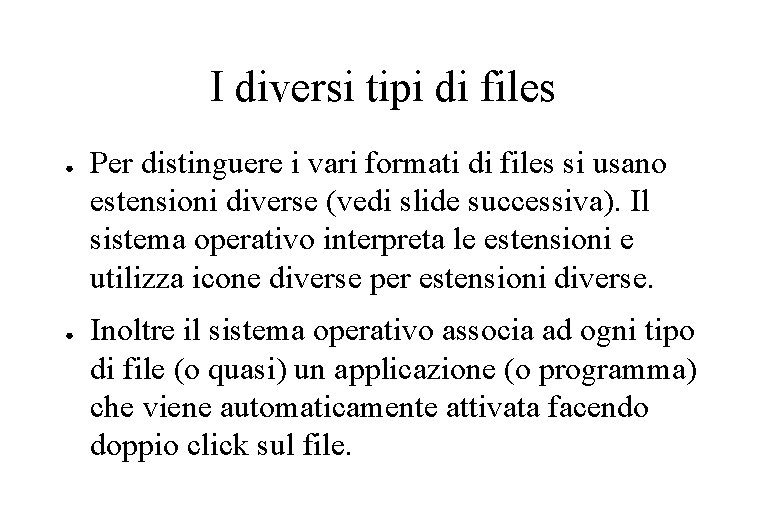 I diversi tipi di files

• Per distinguere i vari formati di files si usano estensioni diverse (vedi slide successiva). Il sistema operativo interpreta le estensioni e utilizza icone diverse per estensioni diverse.

• Inoltre il sistema operativo associa ad ogni tipo di file (o quasi) un applicazione (o programma) che viene automaticamente attivata facendo doppio click sul file.